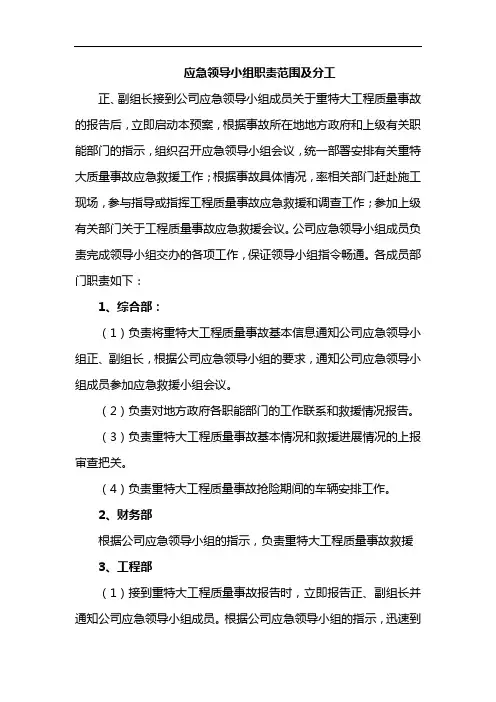 应急领导小组职责范围及分工

正、副组长接到公司应急领导小组成员关于重特大工程质量事故的报告后，立即启动本预案，根据事故所在地地方政府和上级有关职能部门的指示，组织召开应急领导小组会议，统一部署安排有关重特大质量事故应急救援工作；根据事故具体情况，率相关部门赶赴施工现场，参与指导或指挥工程质量事故应急救援和调查工作；参加上级有关部门关于工程质量事故应急救援会议。公司应急领导小组成员负责完成领导小组交办的各项工作，保证领导小组指令畅通。各成员部门职责如下：

1、综合部：

（1）负责将重特大工程质量事故基本信息通知公司应急领导小组正、副组长，根据公司应急领导小组的要求，通知公司应急领导小组成员参加应急救援小组会议。

（2）负责对地方政府各职能部门的工作联系和救援情况报告。

（3）负责重特大工程质量事故基本情况和救援进展情况的上报审查把关。

（4）负责重特大工程质量事故抢险期间的车辆安排工作。

2、财务部

根据公司应急领导小组的指示，负责重特大工程质量事故救援

3、工程部

（1）接到重特大工程质量事故报告时，立即报告正、副组长并通知公司应急领导小组成员。根据公司应急领导小组的指示，迅速到